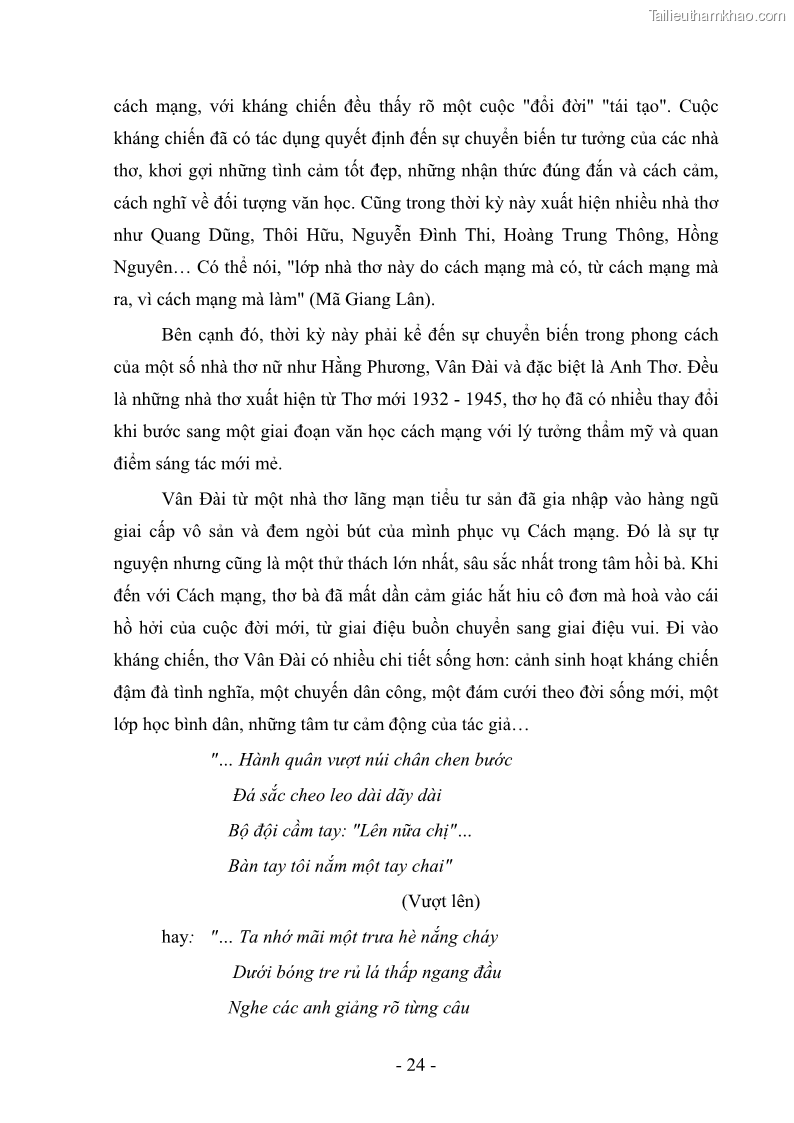 Tailieuthamkhao.com

cách mạng, với kháng chiến đều thấy rõ một cuộc "đổi đời" "tái tạo". Cuộc kháng chiến đã có tác dụng quyết định đến sự chuyển biến tư tưởng của các nhà thơ, khơi gợi những tình cảm tốt đẹp, những nhận thức đúng đắn và cách cảm, cách nghĩ về đối tượng văn học. Cũng trong thời kỳ này xuất hiện nhiều nhà thơ như Quang Dũng, Thôi Hữu, Nguyễn Đình Thi, Hoàng Trung Thông, Hồng Nguyên… Có thể nói, "lớp nhà thơ này do cách mạng mà có, từ cách mạng mà ra, vì cách mạng mà làm" (Mã Giang Lân).

Bên cạnh đó, thời kỳ này phải kể đến sự chuyển biến trong phong cách của một số nhà thơ nữ như Hằng Phương, Vân Đài và đặc biệt là Anh Thơ. Đều là những nhà thơ xuất hiện từ Thơ mới 1932 - 1945, thơ họ đã có nhiều thay đổi khi bước sang một giai đoạn văn học cách mạng với lý tưởng thẩm mỹ và quan điểm sáng tác mới mẻ.

Vân Đài từ một nhà thơ lãng mạn tiểu tư sản đã gia nhập vào hàng ngũ giai cấp vô sản và đem ngòi bút của mình phục vụ Cách mạng. Đó là sự tự nguyện nhưng cũng là một thử thách lớn nhất, sâu sắc nhất trong tâm hồi bà. Khi đến với Cách mạng, thơ bà đã mất dần cảm giác hắt hiu cô đơn mà hoà vào cái hồ hởi của cuộc đời mới, từ giai điệu buồn chuyển sang giai điệu vui. Đi vào kháng chiến, thơ Vân Đài có nhiều chi tiết sống hơn: cảnh sinh hoạt kháng chiến đậm đà tình nghĩa, một chuyến dân công, một đám cưới theo đời sống mới, một lớp học bình dân, những tâm tư cảm động của tác giả…

"… Hành quân vượt núi chân chen bước
Đá sắc cheo leo dài dãy dài
Bộ đội cầm tay: "Lên nữa chị"…
Bàn tay tôi nắm một tay chai"
(Vượt lên)

hay: "… Ta nhớ mãi một trưa hè nắng cháy
Dưới bóng tre rủ lá thấp ngang đầu
Nghe các anh giảng rõ từng câu

- 24 -